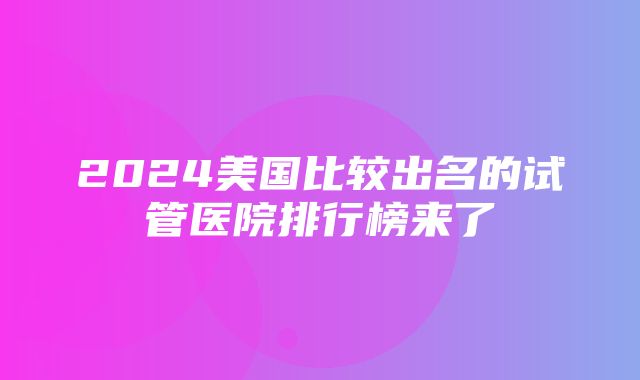 2024美国比较出名的试管医院排行榜来了